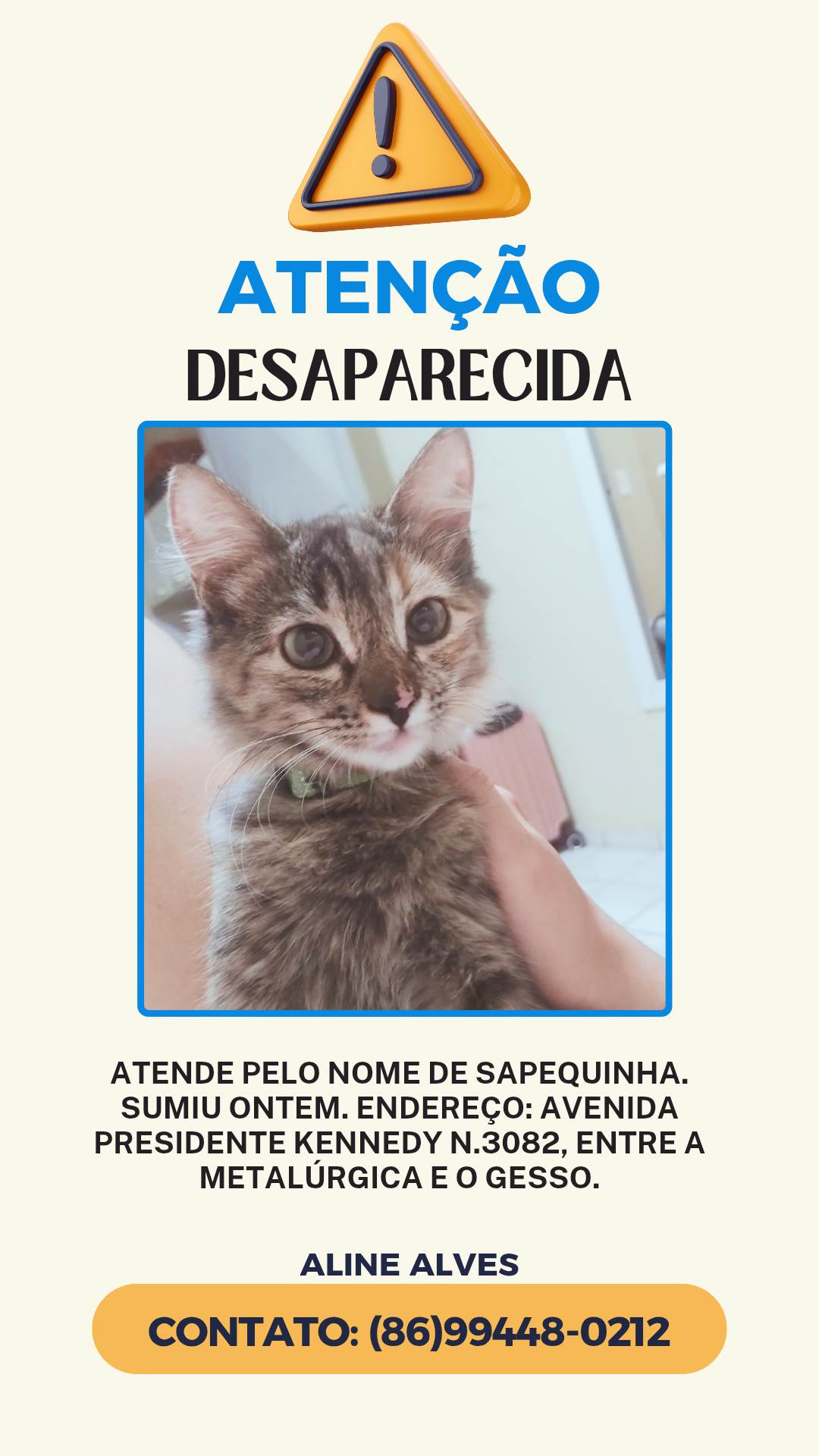 ATENÇÃO
DESAPARECIDA

ATENDE PELO NOME DE SAPEQUINHA. SUMIU ONTEM. ENDEREÇO: AVENIDA PRESIDENTE KENNEDY N.3082, ENTRE A METALÚRGICA E O GESSO.

ALINE ALVES

CONTATO: (86)99448-0212